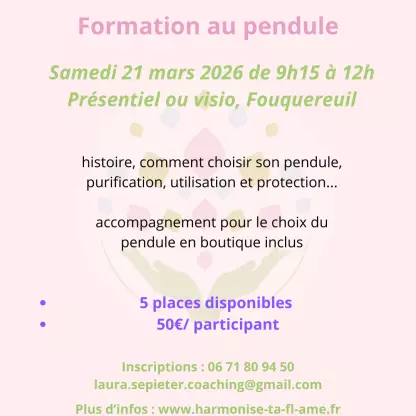 Formation au pendule

Samedi 21 mars 2026 de 9h15 à 12h
Présentiel ou visio, Fouquereuil

histoire, comment choisir son pendule, purification, utilisation et protection...

accompagnement pour le choix du pendule en boutique inclus

• 5 places disponibles
• 50€/ participant

Inscriptions : 06 71 80 94 50
laura.sepieter.coaching@gmail.com

Plus d'infos : www.harmonise-ta-fl-ame.fr